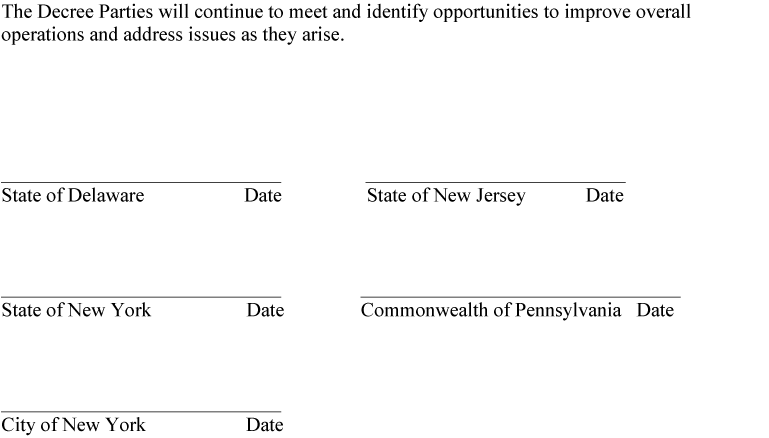 The Decree Parties will continue to meet and identify opportunities to improve overall operations and address issues as they arise.

____
State of Delaware Date

____
State of New Jersey Date

____
State of New York Date

____
Commonwealth of Pennsylvania Date

____
City of New York Date